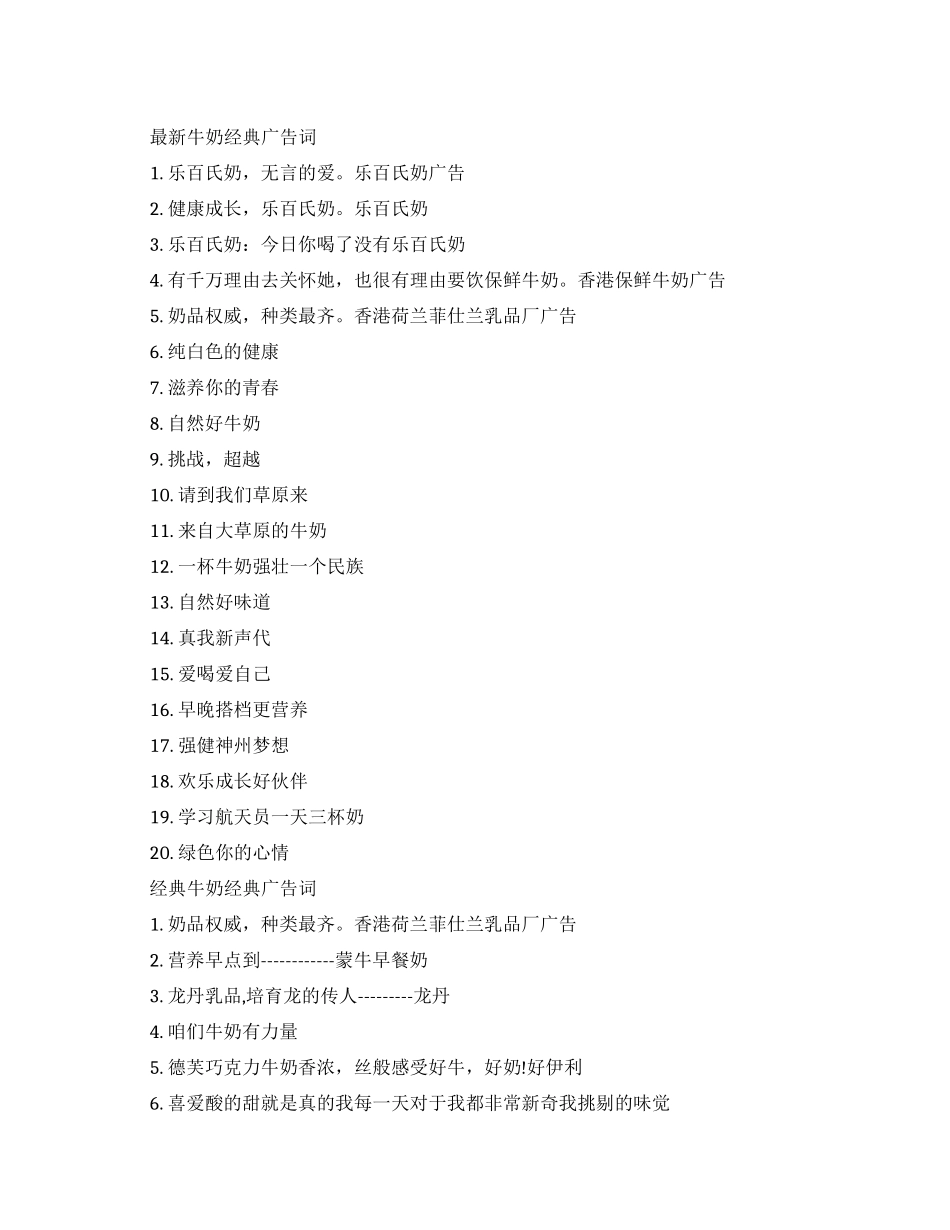 最新牛奶经典广告词

1. 乐百氏奶，无言的爱。乐百氏奶广告

2. 健康成长，乐百氏奶。乐百氏奶

3. 乐百氏奶：今日你喝了没有乐百氏奶

4. 有千万理由去关怀她，也很有理由要饮保鲜牛奶。香港保鲜牛奶广告

5. 奶品权威，种类最齐。香港荷兰菲仕兰乳品厂广告

6. 纯白色的健康

7. 滋养你的青春

8. 自然好牛奶

9. 挑战，超越

10. 请到我们草原来

11. 来自大草原的牛奶

12. 一杯牛奶强壮一个民族

13. 自然好味道

14. 真我新声代

15. 爱喝爱自己

16. 早晚搭档更营养

17. 强健神州梦想

18. 欢乐成长好伙伴

19. 学习航天员一天三杯奶

20. 绿色你的心情

经典牛奶经典广告词

1. 奶品权威，种类最齐。香港荷兰菲仕兰乳品厂广告

2. 营养早点到------------蒙牛早餐奶

3. 龙丹乳品,培育龙的传人---------龙丹

4. 咱们牛奶有力量

5. 德芙巧克力牛奶香浓，丝般感受好牛，好奶!好伊利

6. 喜爱酸的甜就是真的我每一天对于我都非常新奇我挑剔的味觉